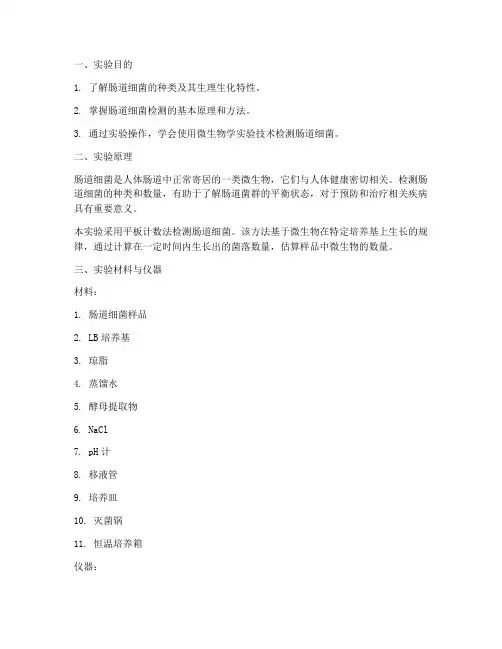 一、实验目的

1. 了解肠道细菌的种类及其生理生化特性。

2. 掌握肠道细菌检测的基本原理和方法。

3. 通过实验操作，学会使用微生物学实验技术检测肠道细菌。

二、实验原理

肠道细菌是人体肠道中正常寄居的一类微生物，它们与人体健康密切相关。检测肠道细菌的种类和数量，有助于了解肠道菌群的平衡状态，对于预防和治疗相关疾病具有重要意义。

本实验采用平板计数法检测肠道细菌。该方法基于微生物在特定培养基上生长的规律，通过计算在一定时间内生长出的菌落数量，估算样品中微生物的数量。

三、实验材料与仪器

材料：

1. 肠道细菌样品

2. LB 培养基

3. 琼脂

4. 蒸馏水

5. 酵母提取物

6. NaCl

7. pH 计

8. 移液管

9. 培养皿

10. 灭菌锅

11. 恒温培养箱

仪器：